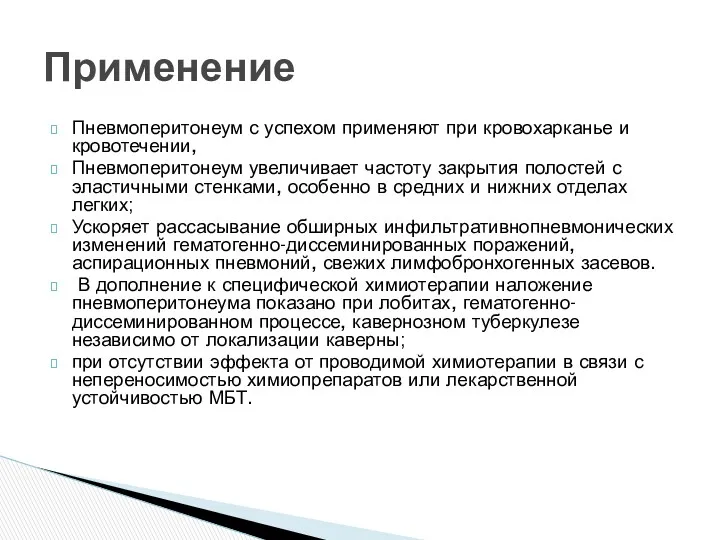 Применение

Пневмоперитонеум с успехом применяют при кровохарканье и кровотечении,

Пневмоперитонеум увеличивает частоту закрытия полостей с эластичными стенками, особенно в средних и нижних отделах легких;

Ускоряет рассасывание обширных инфильтративнопневмонических изменений гематогенно-диссеминированных поражений, аспирационных пневмоний, свежих лимфобронхогенных засевов.

В дополнение к специфической химиотерапии наложение пневмоперитонеума показано при лобитах, гематогенно-диссеминированном процессе, кавернозном туберкулезе независимо от локализации каверны;

при отсутствии эффекта от проводимой химиотерапии в связи с непереносимостью химиопрепаратов или лекарственной устойчивостью МБТ.